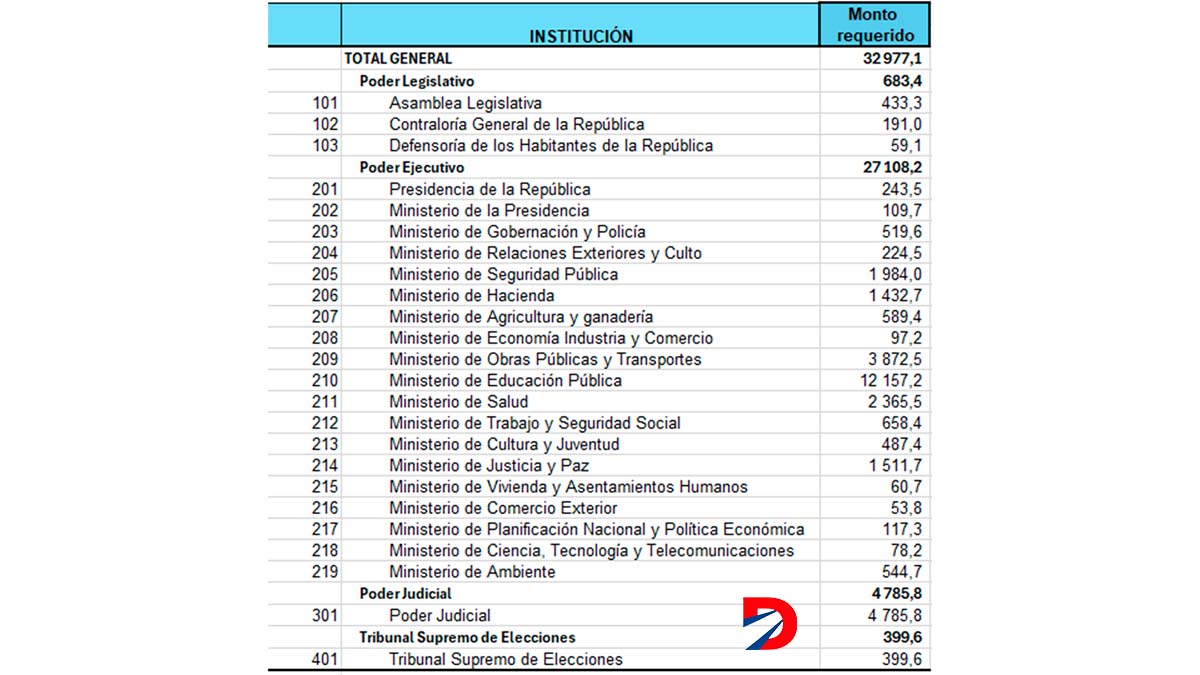 |  | INSTITUCIÓN | Monto requerido |
|---|---|---|
|  | TOTAL GENERAL | 32 977,1 |
|  | Poder Legislativo | 683,4 |
| 101 | Asamblea Legislativa | 433,3 |
| 102 | Contraloría General de la República | 191,0 |
| 103 | Defensoría de los Habitantes de la República | 59,1 |
|  | Poder Ejecutivo | 27 108,2 |
| 201 | Presidencia de la República | 243,5 |
| 202 | Ministerio de la Presidencia | 109,7 |
| 203 | Ministerio de Gobernación y Policía | 519,6 |
| 204 | Ministerio de Relaciones Exteriores y Culto | 224,5 |
| 205 | Ministerio de Seguridad Pública | 1 984,0 |
| 206 | Ministerio de Hacienda | 1 432,7 |
| 207 | Ministerio de Agricultura y ganadería | 589,4 |
| 208 | Ministerio de Economía Industria y Comercio | 97,2 |
| 209 | Ministerio de Obras Públicas y Transportes | 3 872,5 |
| 210 | Ministerio de Educación Pública | 12 157,2 |
| 211 | Ministerio de Salud | 2 365,5 |
| 212 | Ministerio de Trabajo y Seguridad Social | 658,4 |
| 213 | Ministerio de Cultura y Juventud | 487,4 |
| 214 | Ministerio de Justicia y Paz | 1 511,7 |
| 215 | Ministerio de Vivienda y Asentamientos Humanos | 60,7 |
| 216 | Ministerio de Comercio Exterior | 53,8 |
| 217 | Ministerio de Planificación Nacional y Política Económica | 117,3 |
| 218 | Ministerio de Ciencia, Tecnología y Telecomunicaciones | 78,2 |
| 219 | Ministerio de Ambiente | 544,7 |
|  | Poder Judicial | 4 785,8 |
| 301 | Poder Judicial | 4 785,8 |
|  | Tribunal Supremo de Elecciones | 399,6 |
| 401 | Tribunal Supremo de Elecciones | 399,6 |